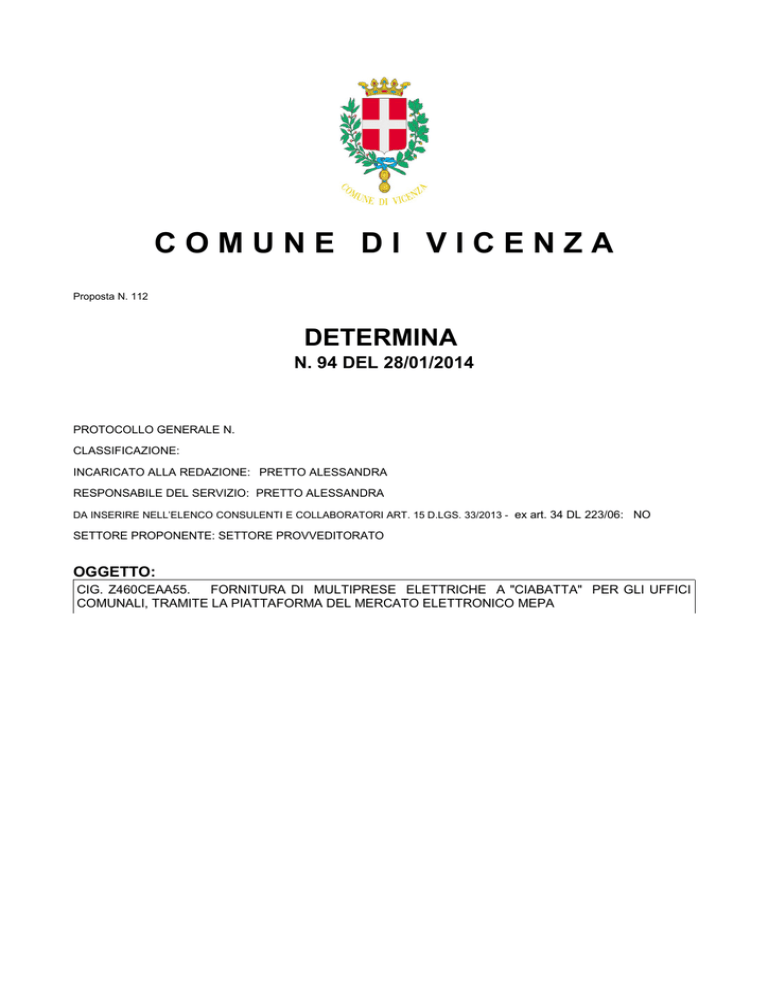 COMUNE DI VICENZA

COMUNE DI VICENZA

Proposta N. 112

DETERMINA
N. 94 DEL 28/01/2014

PROTOCOLLO GENERALE N.

CLASSIFICAZIONE:

INCARICATO ALLA REDAZIONE: PRETTO ALESSANDRA

RESPONSABILE DEL SERVIZIO: PRETTO ALESSANDRA

DA INSERIRE NELL'ELENCO CONSULENTI E COLLABORATORI ART. 15 D.LGS. 33/2013 - ex art. 34 DL 223/06: NO

SETTORE PROPONENTE: SETTORE PROVVEDITORATO

OGGETTO:
CIG. Z460CEAA55. FORNITURA DI MULTIPRESE ELETTRICHE A "CIABATTA" PER GLI UFFICI COMUNALI, TRAMITE LA PIATTAFORMA DEL MERCATO ELETTRONICO MEPA